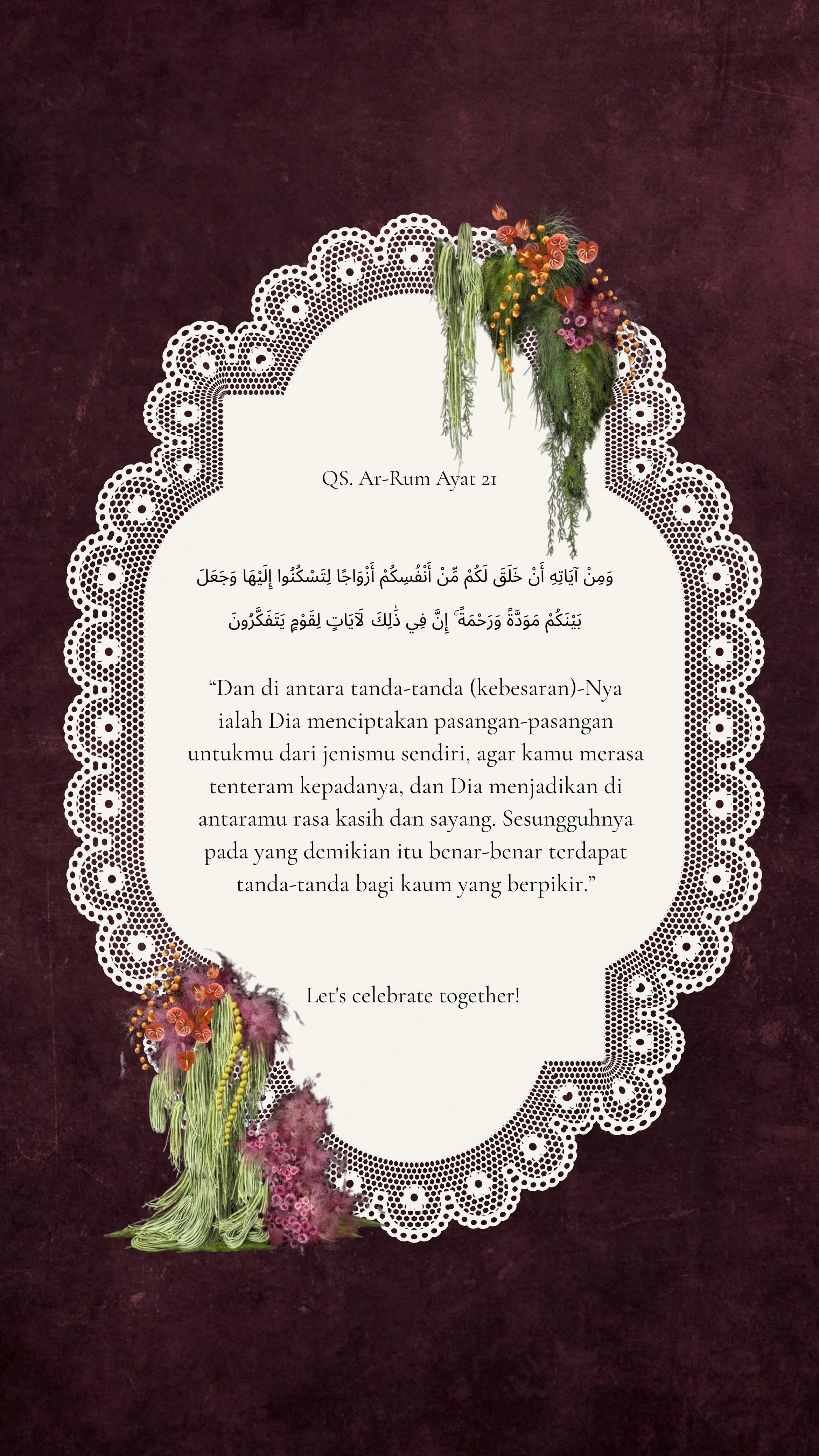 QS. Ar-Rum Ayat 21

وَمِنْ آيَاتِهِ أَنْ خَلَقَ لَكُمْ مِّنْ أَنْفُسِكُمْ أَزْوَاجًا لِتَسْكُنُوا إِلَيْهَا وَجَعَلَ بَيْنَكُمْ مَوَدَّةً وَرَحْمَةً ۚ إِنَّ فِي ذَٰلِكَ لَآيَاتٍ لِقَوْمٍ يَتَفَكَّرُونَ

“Dan di antara tanda-tanda (kebesaran)-Nya ialah Dia menciptakan pasangan-pasangan untukmu dari jenismu sendiri, agar kamu merasa tenteram kepadanya, dan Dia menjadikan di antaramu rasa kasih dan sayang. Sesungguhnya pada yang demikian itu benar-benar terdapat tanda-tanda bagi kaum yang berpikir.”

Let's celebrate together!